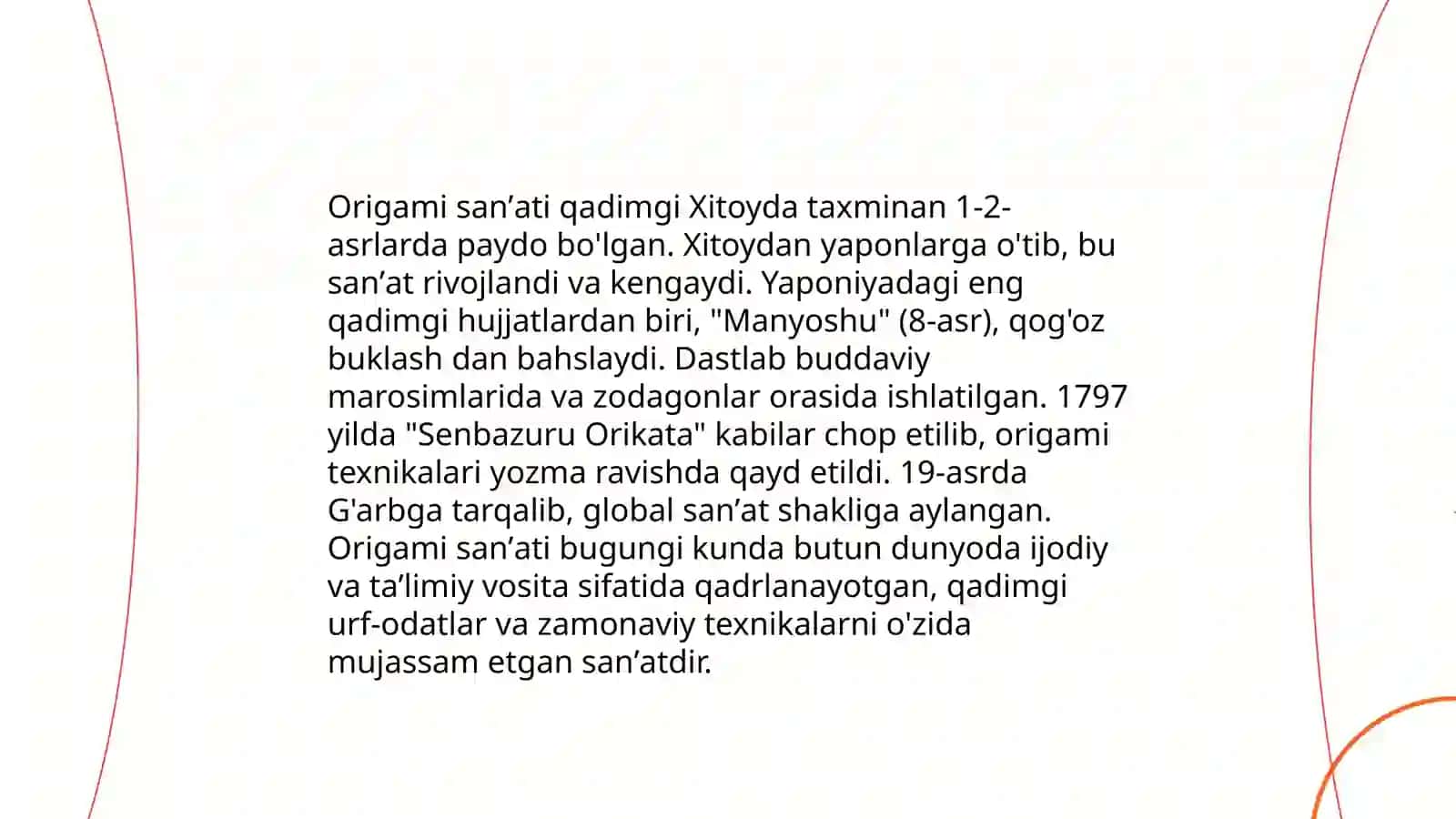 Origami san’ati qadimgi Xitoyda taxminan 1-2-asrlarda paydo bo'lgan. Xitoydan yaponlarga o'tib, bu san’at rivojlandi va kengaydi. Yaponiyadagi eng qadimgi hujjatlardan biri, "Manyoshu" (8-asr), qog'oz buklash dan bahslaydi. Dastlab buddaviy marosimlarida va zodagonlar orasida ishlatilgan. 1797 yilda "Senbazuru Orikata" kabilar chop etilib, origami texnikalari yozma ravishda qayd etildi. 19-asrda G'arbga tarqalib, global san’at shakliga aylangan. Origami san’ati bugungi kunda butun dunyoda ijodiy va ta’limiy vosita sifatida qadrlanayotgan, qadimgi urf-odatlar va zamonaviy texnikalarni o'zida mujassam etgan san’atdir.